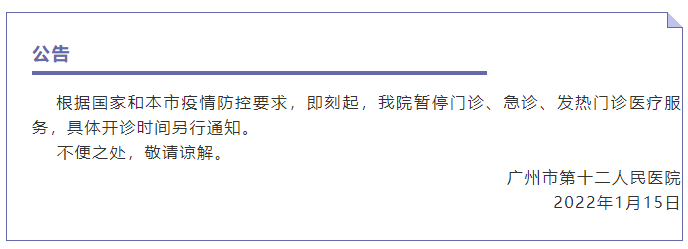 公告

根据国家和本市疫情防控要求，即刻起，我院暂停门诊、急诊、发热门诊医疗服务，具体开诊时间另行通知。

不便之处，敬请谅解。

广州市第十二人民医院
2022年1月15日